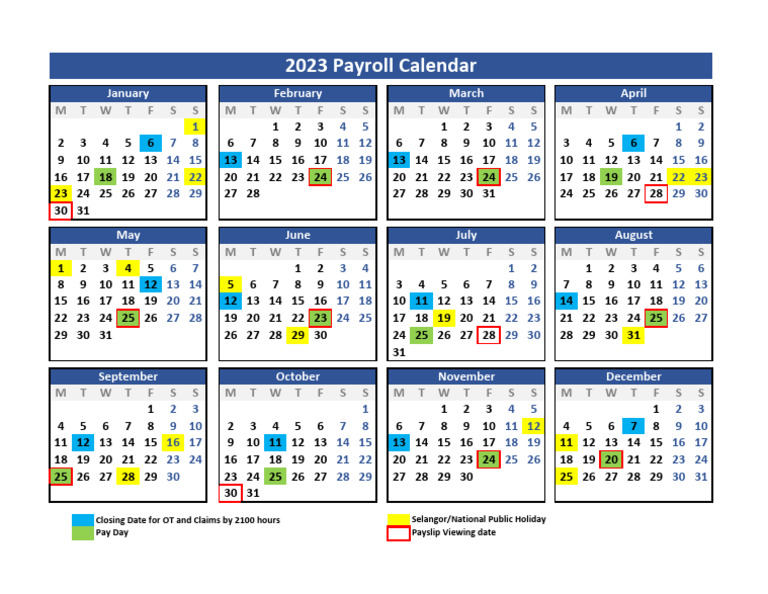 2023 Payroll Calendar

January

| M | T | W | T | F | S | S |
|---|---|---|---|---|---|---|
| | | | | | | 1 |
| 2 | 3 | 4 | 5 | 6 | 7 | 8 |
| 9 | 10 | 11 | 12 | 13 | 14 | 15 |
| 16 | 17 | 18 | 19 | 20 | 21 | 22 |
| 23 | 24 | 25 | 26 | 27 | 28 | 29 |
| 30 | 31 | | | | | |

February

| M | T | W | T | F | S | S |
|---|---|---|---|---|---|---|
| | | 1 | 2 | 3 | 4 | 5 |
| 6 | 7 | 8 | 9 | 10 | 11 | 12 |
| 13 | 14 | 15 | 16 | 17 | 18 | 19 |
| 20 | 21 | 22 | 23 | 24 | 25 | 26 |
| 27 | 28 | | | | | |

March

| M | T | W | T | F | S | S |
|---|---|---|---|---|---|---|
| | | 1 | 2 | 3 | 4 | 5 |
| 6 | 7 | 8 | 9 | 10 | 11 | 12 |
| 13 | 14 | 15 | 16 | 17 | 18 | 19 |
| 20 | 21 | 22 | 23 | 24 | 25 | 26 |
| 27 | 28 | 29 | 30 | 31 | | |

April

| M | T | W | T | F | S | S |
|---|---|---|---|---|---|---|
| | | | | | 1 | 2 |
| 3 | 4 | 5 | 6 | 7 | 8 | 9 |
| 10 | 11 | 12 | 13 | 14 | 15 | 16 |
| 17 | 18 | 19 | 20 | 21 | 22 | 23 |
| 24 | 25 | 26 | 27 | 28 | 29 | 30 |

May

| M | T | W | T | F | S | S |
|---|---|---|---|---|---|---|
| 1 | 2 | 3 | 4 | 5 | 6 | 7 |
| 8 | 9 | 10 | 11 | 12 | 13 | 14 |
| 15 | 16 | 17 | 18 | 19 | 20 | 21 |
| 22 | 23 | 24 | 25 | 26 | 27 | 28 |
| 29 | 30 | 31 | | | | |

June

| M | T | W | T | F | S | S |
|---|---|---|---|---|---|---|
| | | | 1 | 2 | 3 | 4 |
| 5 | 6 | 7 | 8 | 9 | 10 | 11 |
| 12 | 13 | 14 | 15 | 16 | 17 | 18 |
| 19 | 20 | 21 | 22 | 23 | 24 | 25 |
| 26 | 27 | 28 | 29 | 30 | | |

July

| M | T | W | T | F | S | S |
|---|---|---|---|---|---|---|
| | | | | | 1 | 2 |
| 3 | 4 | 5 | 6 | 7 | 8 | 9 |
| 10 | 11 | 12 | 13 | 14 | 15 | 16 |
| 17 | 18 | 19 | 20 | 21 | 22 | 23 |
| 24 | 25 | 26 | 27 | 28 | 29 | 30 |
| 31 | | | | | | |

August

| M | T | W | T | F | S | S |
|---|---|---|---|---|---|---|
| | 1 | 2 | 3 | 4 | 5 | 6 |
| 7 | 8 | 9 | 10 | 11 | 12 | 13 |
| 14 | 15 | 16 | 17 | 18 | 19 | 20 |
| 21 | 22 | 23 | 24 | 25 | 26 | 27 |
| 28 | 29 | 30 | 31 | | | |

September

| M | T | W | T | F | S | S |
|---|---|---|---|---|---|---|
| | | | | 1 | 2 | 3 |
| 4 | 5 | 6 | 7 | 8 | 9 | 10 |
| 11 | 12 | 13 | 14 | 15 | 16 | 17 |
| 18 | 19 | 20 | 21 | 22 | 23 | 24 |
| 25 | 26 | 27 | 28 | 29 | 30 | |

October

| M | T | W | T | F | S | S |
|---|---|---|---|---|---|---|
| | | | | | | 1 |
| 2 | 3 | 4 | 5 | 6 | 7 | 8 |
| 9 | 10 | 11 | 12 | 13 | 14 | 15 |
| 16 | 17 | 18 | 19 | 20 | 21 | 22 |
| 23 | 24 | 25 | 26 | 27 | 28 | 29 |
| 30 | 31 | | | | | |

November

| M | T | W | T | F | S | S |
|---|---|---|---|---|---|---|
| | | 1 | 2 | 3 | 4 | 5 |
| 6 | 7 | 8 | 9 | 10 | 11 | 12 |
| 13 | 14 | 15 | 16 | 17 | 18 | 19 |
| 20 | 21 | 22 | 23 | 24 | 25 | 26 |
| 27 | 28 | 29 | 30 | | | |

December

| M | T | W | T | F | S | S |
|---|---|---|---|---|---|---|
| | | | | 1 | 2 | 3 |
| 4 | 5 | 6 | 7 | 8 | 9 | 10 |
| 11 | 12 | 13 | 14 | 15 | 16 | 17 |
| 18 | 19 | 20 | 21 | 22 | 23 | 24 |
| 25 | 26 | 27 | 28 | 29 | 30 | 31 |

Closing Date for OT and Claims by 2100 hours
Pay Day
Selangor/National Public Holiday
Payslip Viewing date